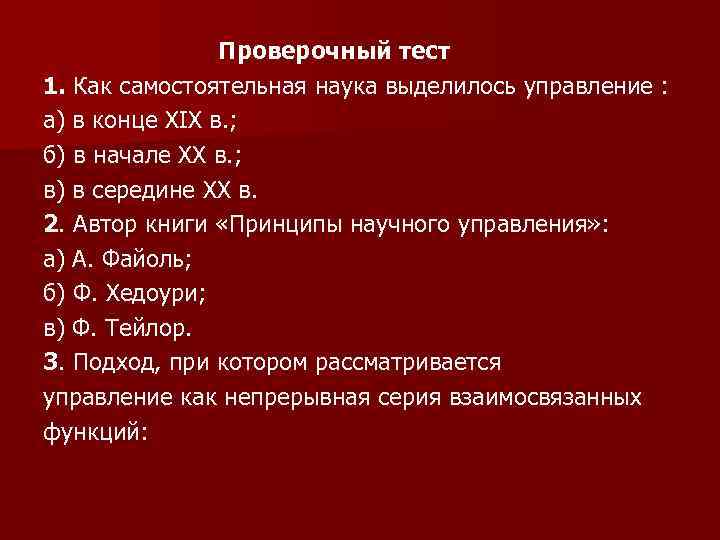 Проверочный тест

1. Как самостоятельная наука выделилось управление :
а) в конце XIX в.;
б) в начале XX в.;
в) в середине XX в.

2. Автор книги «Принципы научного управления»:
а) А. Файоль;
б) Ф. Хедоури;
в) Ф. Тейлор.

3. Подход, при котором рассматривается управление как непрерывная серия взаимосвязанных функций: